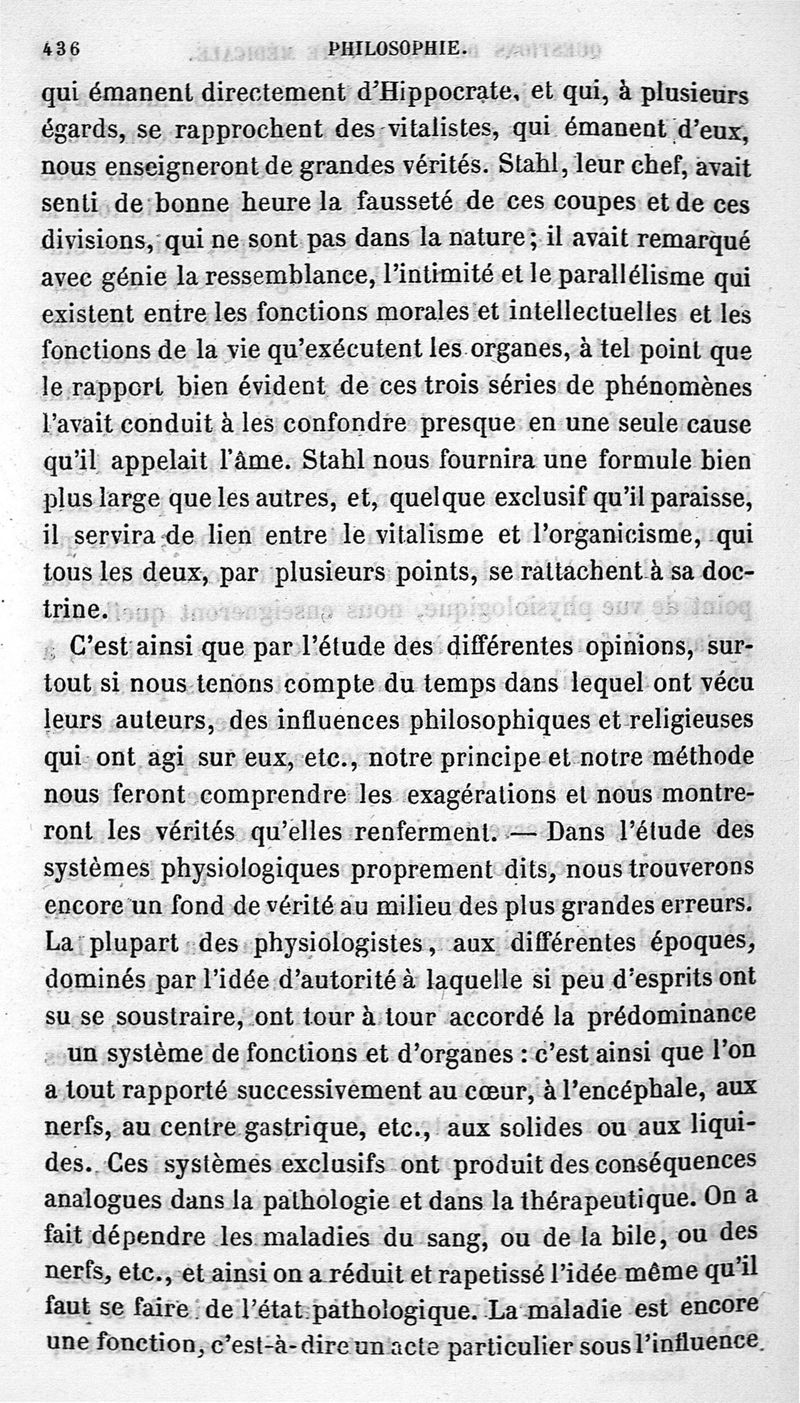 436 PHILOSOPHIE.

qui émanent directement d'Hippocrate, et qui, à plusieurs égards, se rapprochent des vitalistes, qui émanent d'eux, nous enseigneront de grandes vérités. Stahl, leur chef, avait senti de bonne heure la fausseté de ces coupes et de ces divisions, qui ne sont pas dans la nature; il avait remarqué avec génie la ressemblance, l'intimité et le parallélisme qui existent entre les fonctions morales et intellectuelles et les fonctions de la vie qu'exécutent les organes, à tel point que le rapport bien évident de ces trois séries de phénomènes l'avait conduit à les confondre presque en une seule cause qu'il appelait l'âme. Stahl nous fournira une formule bien plus large que les autres, et, quelque exclusif qu'il paraisse, il servira de lien entre le vitalisme et l'organicisme, qui tous les deux, par plusieurs points, se rattachent à sa doctrine.

C'est ainsi que par l'étude des différentes opinions, surtout si nous tenons compte du temps dans lequel ont vécu leurs auteurs, des influences philosophiques et religieuses qui ont agi sur eux, etc., notre principe et notre méthode nous feront comprendre les exagérations et nous montreront les vérités qu'elles renferment. — Dans l'étude des systèmes physiologiques proprement dits, nous trouverons encore un fond de vérité au milieu des plus grandes erreurs. La plupart des physiologistes, aux différentes époques, dominés par l'idée d'autorité à laquelle si peu d'esprits ont su se soustraire, ont tour à tour accordé la prédominance un système de fonctions et d'organes : c'est ainsi que l'on a tout rapporté successivement au cœur, à l'encéphale, aux nerfs, au centre gastrique, etc., aux solides ou aux liquides. Ces systèmes exclusifs ont produit des conséquences analogues dans la pathologie et dans la thérapeutique. On a fait dépendre les maladies du sang, ou de la bile, ou des nerfs, etc., et ainsi on a réduit et rapetissé l'idée même qu'il faut se faire de l'état pathologique. La maladie est encore une fonction, c'est-à-dire un acte particulier sous l'influence